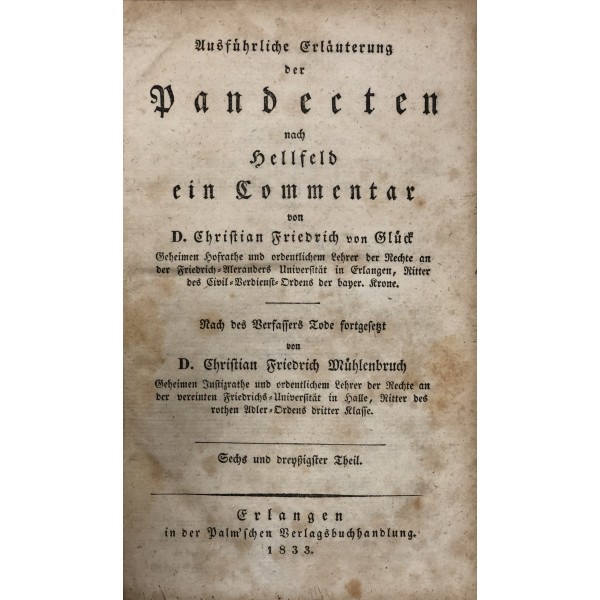 Ausführliche Erläuterung
der
Pandecten
nach
Hellfeld
ein Commentar
von
D. Christian Friedrich von Glück
Geheimen Hofrathe und ordentlichem Lehrer der Rechte an der Friedrich-Alexanders Universität in Erlangen, Ritter des Civil-Verdienst-Ordens der bayer. Krone.

Nach des Verfassers Tode fortgesetzt
von
D. Christian Friedrich Mühlenbruch
Geheimen Justizrathe und ordentlichem Lehrer der Rechte an der vereinten Friedrichs-Universität in Halle, Ritter des rothen Adler-Ordens dritter Klasse.

Sechs und dreyßigster Theil.

Erlangen
in der Palm'schen Verlagsbuchhandlung.
1833.